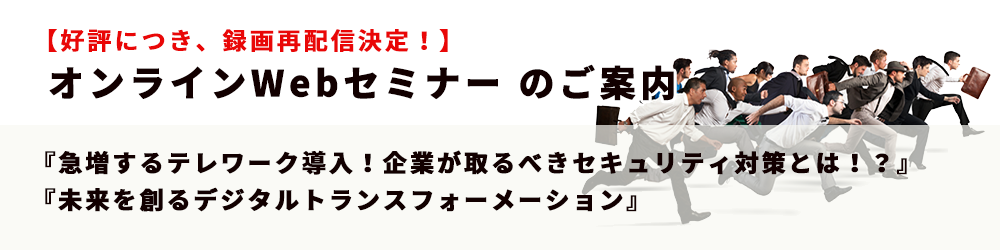 【好評につき、録画再配信決定！】
オンラインWebセミナー のご案内

『急増するテレワーク導入！企業が取るべきセキュリティ対策とは！？』
『未来を創るデジタルトランスフォーメーション』